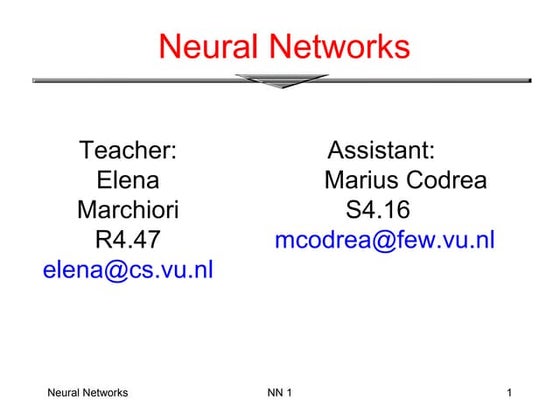 Neural Networks

Teacher:
Elena Marchiori
R4.47
elena@cs.vu.nl

Assistant:
Marius Codrea
S4.16
mcodrea@few.vu.nl

Neural Networks NN 1 1